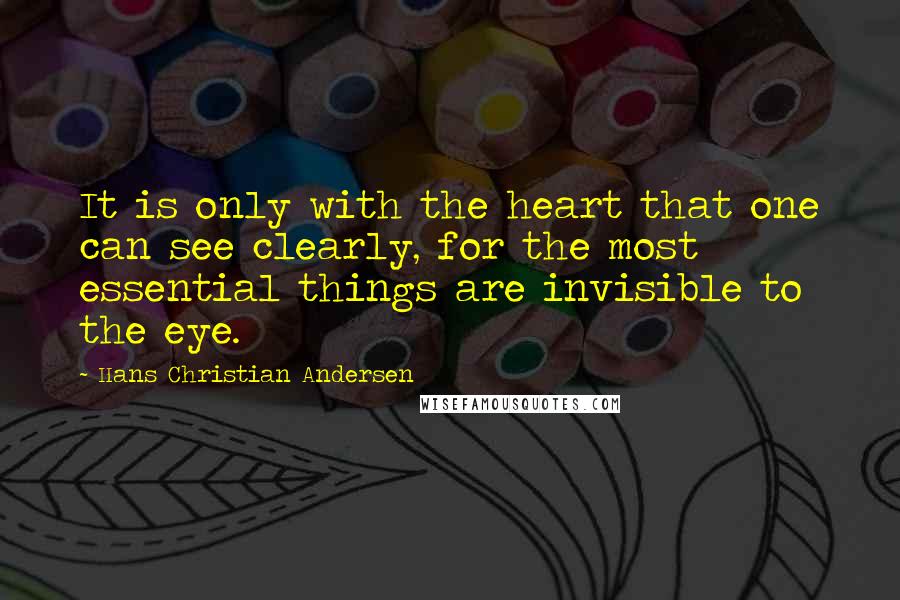 It is only with the heart that one can see clearly, for the most essential things are invisible to the eye.

- Hans Christian Andersen

WISEFAMOUSQUOTES.COM